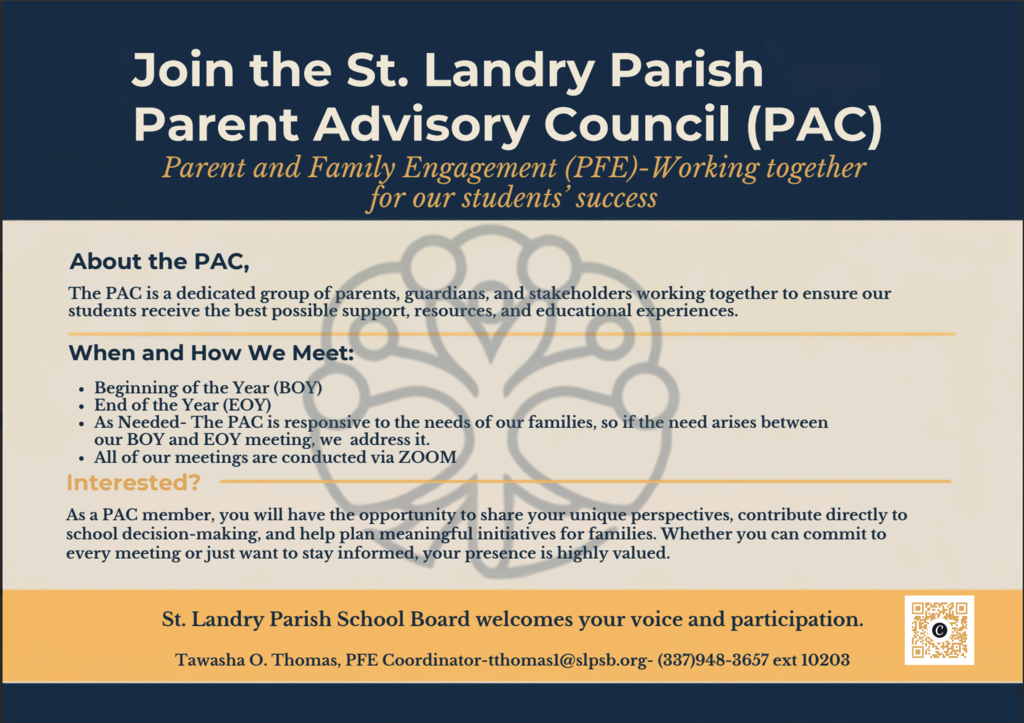 Join the St. Landry Parish Parent Advisory Council (PAC)

Parent and Family Engagement (PFE)-Working together for our students' success

About the PAC,

The PAC is a dedicated group of parents, guardians, and stakeholders working together to ensure our students receive the best possible support, resources, and educational experiences.

When and How We Meet:

- Beginning of the Year (BOY)
- End of the Year (EOY)
- As Needed- The PAC is responsive to the needs of our families, so if the need arises between our BOY and EOY meeting, we address it.
- All of our meetings are conducted via ZOOM

Interested?

As a PAC member, you will have the opportunity to share your unique perspectives, contribute directly to school decision-making, and help plan meaningful initiatives for families. Whether you can commit to every meeting or just want to stay informed, your presence is highly valued.

St. Landry Parish School Board welcomes your voice and participation.

Tawasha O. Thomas, PFE Coordinator-tthomas1@slpsb.org- (337)948-3657 ext 10203